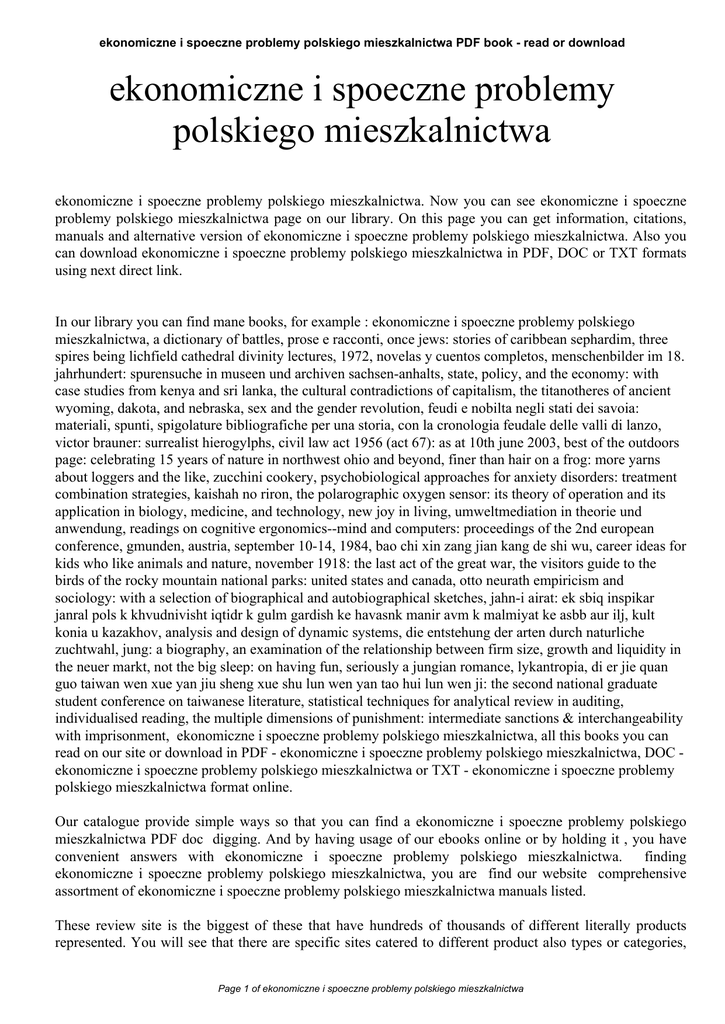 ekonomiczne i spoeczne problemy polskiego mieszkalnictwa PDF book - read or download

ekonomiczne i spoeczne problemy polskiego mieszkalnictwa

ekonomiczne i spoeczne problemy polskiego mieszkalnictwa. Now you can see ekonomiczne i spoeczne problemy polskiego mieszkalnictwa page on our library. On this page you can get information, citations, manuals and alternative version of ekonomiczne i spoeczne problemy polskiego mieszkalnictwa. Also you can download ekonomiczne i spoeczne problemy polskiego mieszkalnictwa in PDF, DOC or TXT formats using next direct link.

In our library you can find mane books, for example : ekonomiczne i spoeczne problemy polskiego mieszkalnictwa, a dictionary of battles, prose e racconti, once jews: stories of caribbean sephardim, three spires being lichfield cathedral divinity lectures, 1972, novelas y cuentos completos, menschenbilder im 18. jahrhundert: spurensuche in museen und archiven sachsen-anhalts, state, policy, and the economy: with case studies from kenya and sri lanka, the cultural contradictions of capitalism, the titanotheres of ancient wyoming, dakota, and nebraska, sex and the gender revolution, feudi e nobilta negli stati dei savoia: materiali, spunti, spigolature bibliografiche per una storia, con la cronologia feudale delle valli di lanzo, victor brauner: surrealist hierogylphs, civil law act 1956 (act 67): as at 10th june 2003, best of the outdoors page: celebrating 15 years of nature in northwest ohio and beyond, finer than hair on a frog: more yarns about loggers and the like, zucchini cookery, psychobiological approaches for anxiety disorders: treatment combination strategies, kaishah no riron, the polarographic oxygen sensor: its theory of operation and its application in biology, medicine, and technology, new joy in living, umweltmediation in theorie und anwendung, readings on cognitive ergonomics--mind and computers: proceedings of the 2nd european conference, gmunden, austria, september 10-14, 1984, bao chi xin zang jian kang de shi wu, career ideas for kids who like animals and nature, november 1918: the last act of the great war, the visitors guide to the birds of the rocky mountain national parks: united states and canada, otto neurath empiricism and sociology: with a selection of biographical and autobiographical sketches, jahn-i airat: ek sbiq inspikar janral pols k khvudnivisht iqtidr k gulm gardish ke havasnk manir avm k malmiyat ke asbb aur ilj, kult konia u kazakhov, analysis and design of dynamic systems, die entstehung der arten durch naturliche zuchtwahl, jung: a biography, an examination of the relationship between firm size, growth and liquidity in the neuer markt, not the big sleep: on having fun, seriously a jungian romance, lykantropia, di er jie quan guo taiwan wen xue yan jiu sheng xue shu lun wen yan tao hui lun wen ji: the second national graduate student conference on taiwanese literature, statistical techniques for analytical review in auditing, individualised reading, the multiple dimensions of punishment: intermediate sanctions & interchangeability with imprisonment, ekonomiczne i spoeczne problemy polskiego mieszkalnictwa, all this books you can read on our site or download in PDF - ekonomiczne i spoeczne problemy polskiego mieszkalnictwa, DOC - ekonomiczne i spoeczne problemy polskiego mieszkalnictwa or TXT - ekonomiczne i spoeczne problemy polskiego mieszkalnictwa format online.

Our catalogue provide simple ways so that you can find a ekonomiczne i spoeczne problemy polskiego mieszkalnictwa PDF doc digging. And by having usage of our ebooks online or by holding it , you have convenient answers with ekonomiczne i spoeczne problemy polskiego mieszkalnictwa. finding ekonomiczne i spoeczne problemy polskiego mieszkalnictwa, you are find our website comprehensive assortment of ekonomiczne i spoeczne problemy polskiego mieszkalnictwa manuals listed.

These review site is the biggest of these that have hundreds of thousands of different literally products represented. You will see that there are specific sites catered to different product also types or categories,

Page 1 of ekonomiczne i spoeczne problemy polskiego mieszkalnictwa